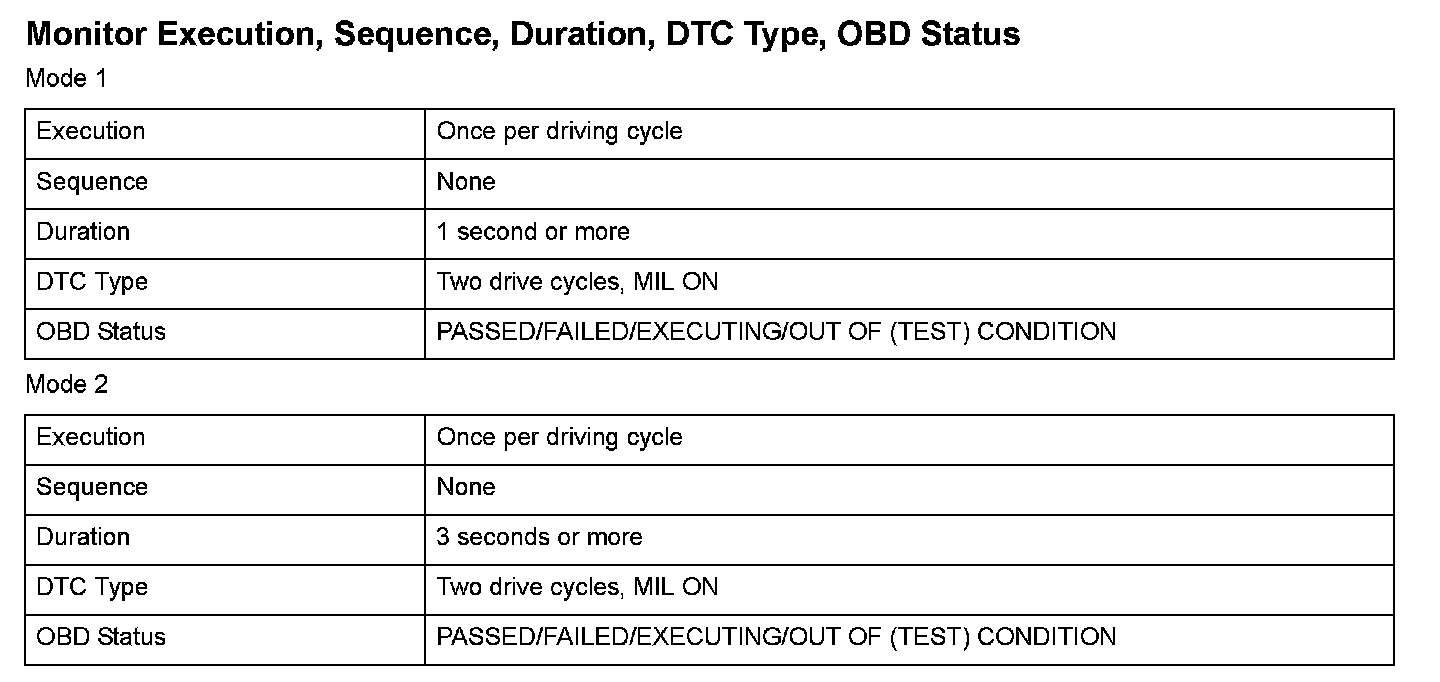 Monitor Execution, Sequence, Duration, DTC Type, OBD Status

Mode 1

| Execution | Once per driving cycle |
|---|---|
| Sequence | None |
| Duration | 1 second or more |
| DTC Type | Two drive cycles, MIL ON |
| OBD Status | PASSED/FAILED/EXECUTING/OUT OF (TEST) CONDITION |

Mode 2

| Execution | Once per driving cycle |
|---|---|
| Sequence | None |
| Duration | 3 seconds or more |
| DTC Type | Two drive cycles, MIL ON |
| OBD Status | PASSED/FAILED/EXECUTING/OUT OF (TEST) CONDITION |